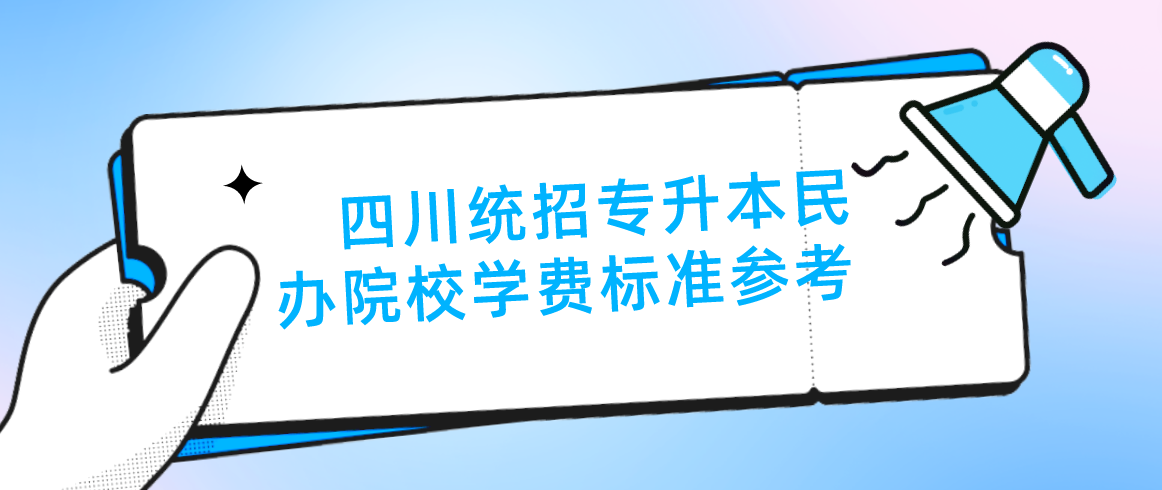 四川统招专升本民办院校学费标准参考